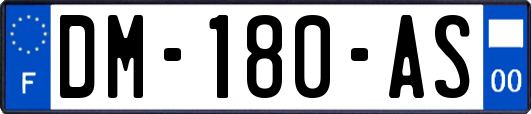 F
DM-180-AS
00